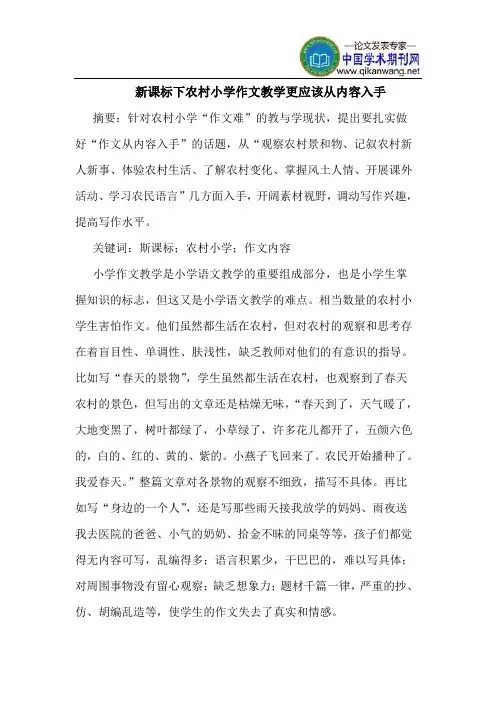 —论文发表专家—
中国学术期刊网
www.qikanwang.net

新课标下农村小学作文教学更应该从内容入手

摘要：针对农村小学“作文难”的教与学现状，提出要扎实做好“作文从内容入手”的话题，从“观察农村景和物、记叙农村新人新事、体验农村生活、了解农村变化、掌握风土人情、开展课外活动、学习农民语言”几方面入手，开阔素材视野，调动写作兴趣，提高写作水平。

关键词：斯课标；农村小学；作文内容

小学作文教学是小学语文教学的重要组成部分，也是小学生掌握知识的标志，但这又是小学语文教学的难点。相当数量的农村小学生害怕作文。他们虽然都生活在农村，但对农村的观察和思考存在着盲目性、单调性、肤浅性，缺乏教师对他们的有意识的指导。比如写“春天的景物”，学生虽然都生活在农村，也观察到了春天农村的景色，但写出的文章还是枯燥无味，“春天到了，天气暖了，大地变黑了，树叶都绿了，小草绿了，许多花儿都开了，五颜六色的，白的、红的、黄的、紫的。小燕子飞回来了。农民开始播种了。我爱春天。”整篇文章对各景物的观察不细致，描写不具体。再比如写“身边的一个人”，还是写那些雨天接我放学的妈妈、雨夜送我去医院的爸爸、小气的奶奶、拾金不昧的同桌等等，孩子们都觉得无内容可写，乱编得多；语言积累少，干巴巴的，难以写具体；对周围事物没有留心观察；缺乏想象力；题材千篇一律，严重的抄、仿、胡编乱造等，使学生的作文失去了真实和情感。